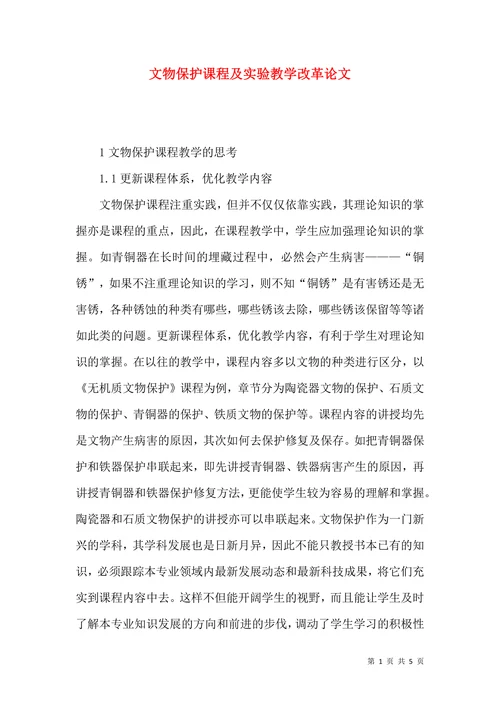 文物保护课程及实验教学改革论文

1 文物保护课程教学的思考

1.1 更新课程体系，优化教学内容

文物保护课程注重实践，但并不仅仅依靠实践，其理论知识的掌握亦是课程的重点，因此，在课程教学中，学生应加强理论知识的掌握。如青铜器在长时间的埋藏过程中，必然会产生病害————“铜锈”，如果不注重理论知识的学习，则不知“铜锈”是有害锈还是无害锈，各种锈蚀的种类有哪些，哪些锈该去除，哪些锈该保留等等诸如此类的问题。更新课程体系，优化教学内容，有利于学生对理论知识的掌握。在以往的教学中，课程内容多以文物的种类进行区分，以《无机质文物保护》课程为例，章节分为陶瓷器文物的保护、石质文物的保护、青铜器的保护、铁质文物的保护等。课程内容的讲授均先是文物产生病害的原因，其次如何去保护修复及保存。如把青铜器保护和铁器保护串联起来，即先讲授青铜器、铁器病害产生的原因，再讲授青铜器和铁器保护修复方法，更能使学生较为容易的理解和掌握。陶瓷器和石质文物保护的讲授亦可以串联起来。文物保护作为一门新兴的学科，其学科发展也是日新月异，因此不能只教授书本已有的知识，必须跟踪本专业领域内最新发展动态和最新科技成果，将它们充实到课程内容中去。这样不但能开阔学生的视野，而且能让学生及时了解本专业知识发展的方向和前进的步伐，调动了学生学习的积极性

第 1 页 共 5 页